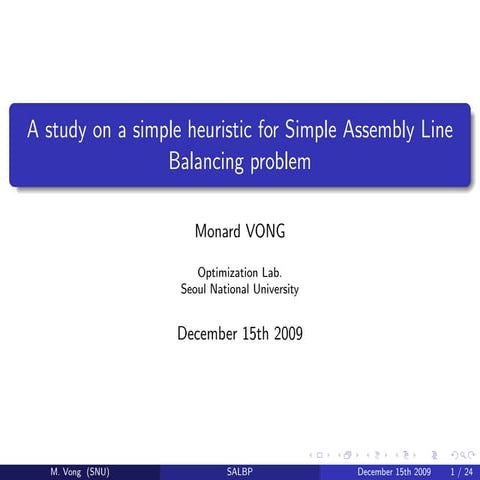 A study on a simple heuristic for Simple Assembly Line Balancing problem

Monard VONG

Optimization Lab.
Seoul National University

December 15th 2009

M. Vong (SNU) SALBP December 15th 2009 1 / 24